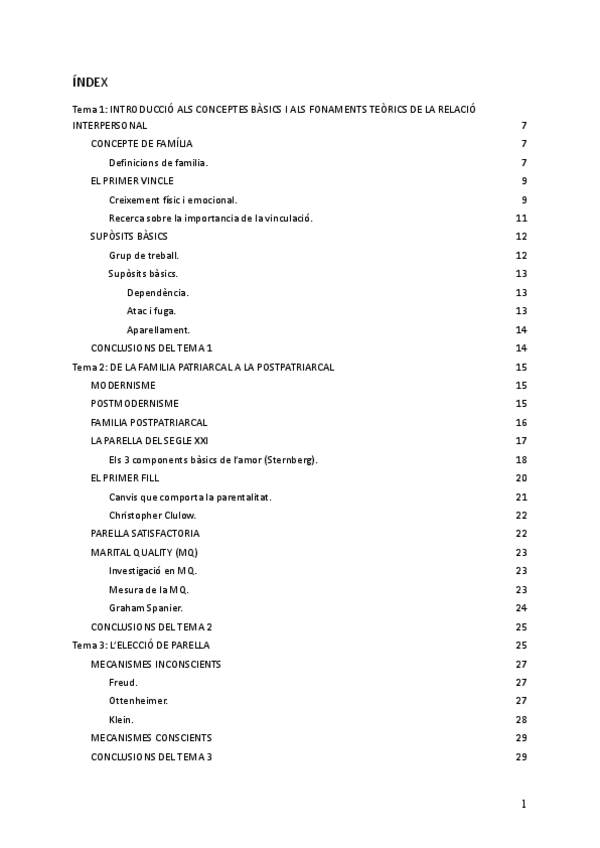 ÍNDEX

Tema 1: INTRODUCCIÓ ALS CONCEPTES BÀSICS I ALS FONAMENTS TEÒRICS DE LA RELACIÓ INTERPERSONAL 7

CONCEPTE DE FAMÍLIA 7

Definicions de familia. 7

EL PRIMER VINCLE 9

Creixement físic i emocional. 9

Recerca sobre la importancia de la vinculació. 11

SUPÒSITS BÀSICS 12

Grup de treball. 12

Supòsits bàsics. 13

Dependència. 13

Atac i fuga. 13

Aparellament. 14

CONCLUSIONS DEL TEMA 1 14

Tema 2: DE LA FAMILIA PATRIARCAL A LA POSTPATRIARCAL 15

MODERNISME 15

POSTMODERNISME 15

FAMILIA POSTPATRIARCAL 16

LA PARELLA DEL SEGLE XXI 17

Els 3 components bàsics de l'amor (Sternberg). 18

EL PRIMER FILL 20

Canvis que comporta la parentalitat. 21

Christopher Clulow. 22

PARELLA SATISFACTORIA 22

MARITAL QUALITY (MQ) 23

Investigació en MQ. 23

Mesura de la MQ. 23

Graham Spanier. 24

CONCLUSIONS DEL TEMA 2 25

Tema 3: L'ELECCIÓ DE PARELLA 25

MECANISMES INCONSCIENTS 27

Freud. 27

Ottenheimer. 27

Klein. 28

MECANISMES CONSCIENTS 29

CONCLUSIONS DEL TEMA 3 29

1